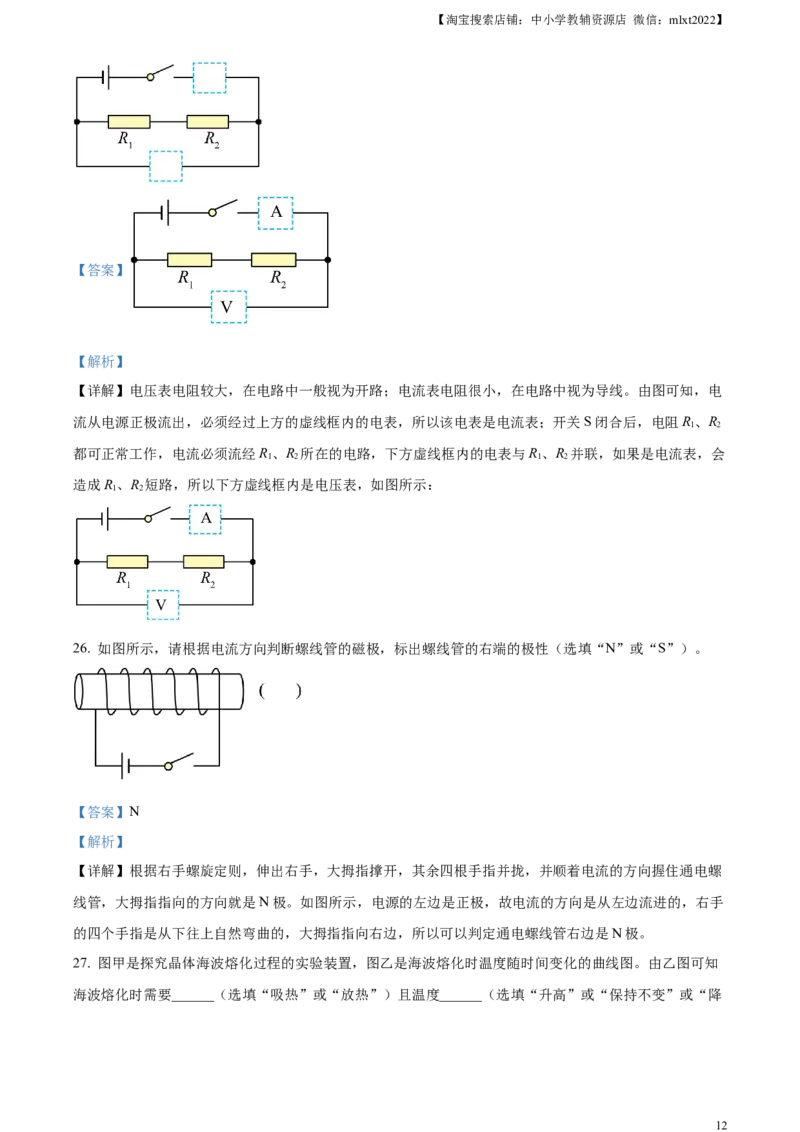 【淘宝搜索店铺：中小学教辅资源店 微信：mlxt2022】

$R_1$ $R_2$

【答案】

A

$R_1$ $R_2$

V

【解析】

【详解】电压表电阻较大，在电路中一般视为开路；电流表电阻很小，在电路中视为导线。由图可知，电流从电源正极流出，必须经过上方的虚线框内的电表，所以该电表是电流表；开关 S 闭合后，电阻 $R_1$、$R_2$ 都可正常工作，电流必须流经 $R_1$、$R_2$ 所在的电路，下方虚线框内的电表与 $R_1$、$R_2$ 并联，如果是电流表，会造成 $R_1$、$R_2$ 短路，所以下方虚线框内是电压表，如图所示：

A

$R_1$ $R_2$

V

26. 如图所示，请根据电流方向判断螺线管的磁极，标出螺线管的右端的极性（选填“N”或“S”）。

(　　)

【答案】N

【解析】

【详解】根据右手螺旋定则，伸出右手，大拇指撑开，其余四根手指并拢，并顺着电流的方向握住通电螺线管，大拇指指向的方向就是 N 极。如图所示，电源的左边是正极，故电流的方向是从左边流进的，右手的四个手指是从下往上自然弯曲的，大拇指指向右边，所以可以判定通电螺线管右边是 N 极。

27. 图甲是探究晶体海波熔化过程的实验装置，图乙是海波熔化时温度随时间变化的曲线图。由乙图可知海波熔化时需要______（选填“吸热”或“放热”）且温度______（选填“升高”或“保持不变”或“降

12